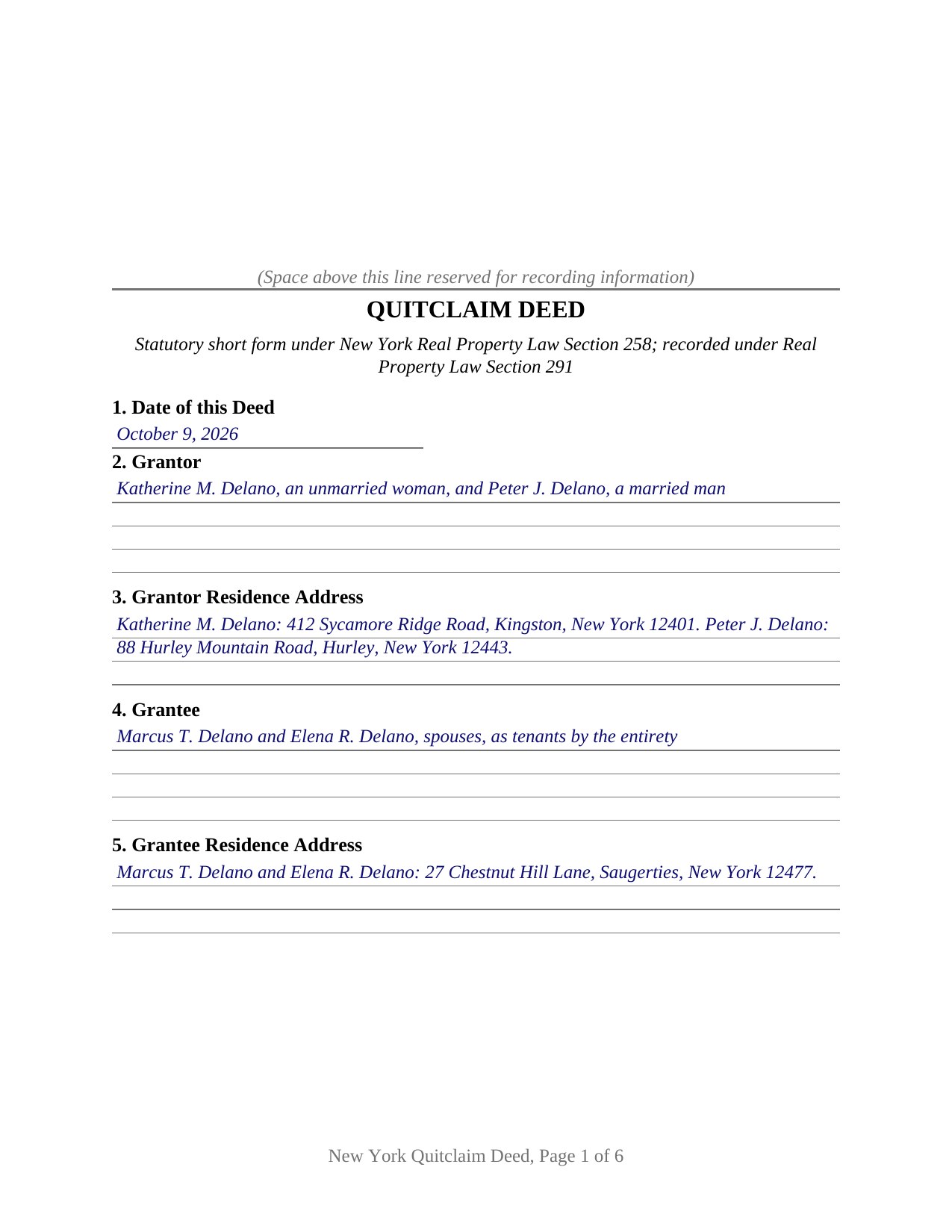 (Space above this line reserved for recording information)

QUITCLAIM DEED

Statutory short form under New York Real Property Law Section 258; recorded under Real Property Law Section 291

1. Date of this Deed

October 9, 2026

2. Grantor

Katherine M. Delano, an unmarried woman, and Peter J. Delano, a married man

3. Grantor Residence Address

Katherine M. Delano: 412 Sycamore Ridge Road, Kingston, New York 12401. Peter J. Delano: 88 Hurley Mountain Road, Hurley, New York 12443.

4. Grantee

Marcus T. Delano and Elena R. Delano, spouses, as tenants by the entirety

5. Grantee Residence Address

Marcus T. Delano and Elena R. Delano: 27 Chestnut Hill Lane, Saugerties, New York 12477.

New York Quitclaim Deed, Page 1 of 6